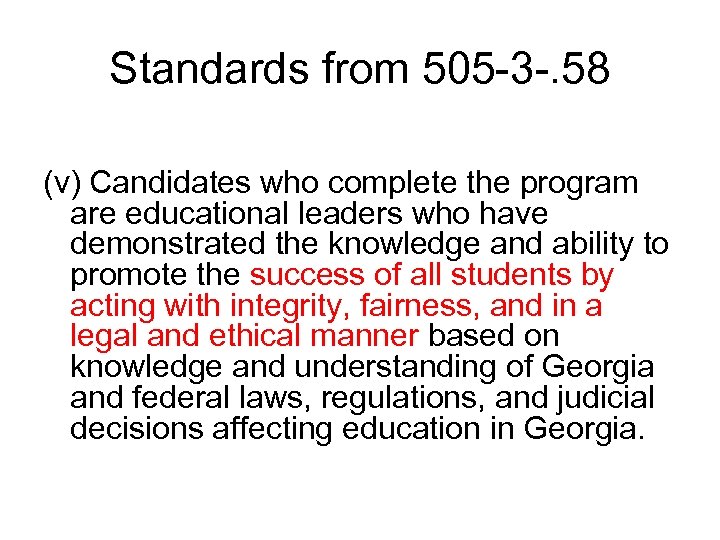 Standards from 505-3-.58

(v) Candidates who complete the program are educational leaders who have demonstrated the knowledge and ability to promote the success of all students by acting with integrity, fairness, and in a legal and ethical manner based on knowledge and understanding of Georgia and federal laws, regulations, and judicial decisions affecting education in Georgia.